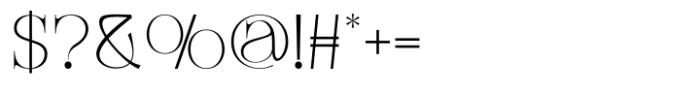 $?&%@!#*+=